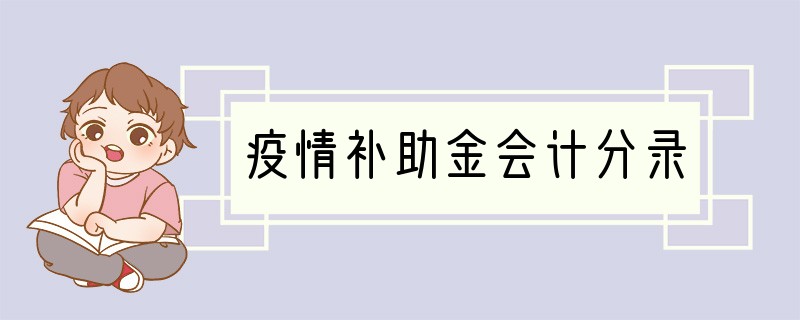 疫情补助金会计分录